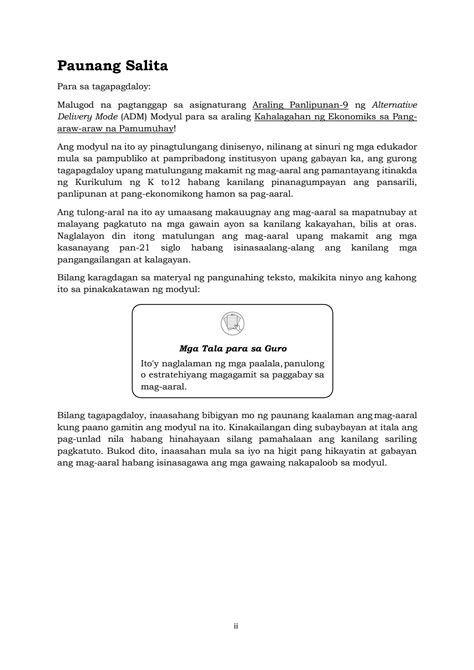 Paunang Salita

Para sa tagapagdaloy:

Malugod na pagtanggap sa asignaturang Araling Panlipunan-9 ng Alternative Delivery Mode (ADM) Modyul para sa araling Kahalagahan ng Ekonomiks sa Pang-araw-araw na Pamumuhay!

Ang modyul na ito ay pinagtulungang dinisenyo, nilinang at sinuri ng mga edukador mula sa pampubliko at pampribadong institusyon upang gabayan ka, ang gurong tagapagdaloy upang matulungang makamit ng mag-aaral ang pamantayang itinakda ng Kurikulum ng K to12 habang kanilang pinanagumpayan ang pansarili, panlipunan at pang-ekonomikong hamon sa pag-aaral.

Ang tulong-aral na ito ay umaasang makauugnay ang mag-aaral sa mapatnubay at malayang pagkatuto na mga gawain ayon sa kanilang kakayahan, bilis at oras. Naglalayon din itong matulungan ang mag-aaral upang makamit ang mga kasanayang pan-21 siglo habang isinasaalang-alang ang kanilang mga pangangailangan at kalagayan.

Bilang karagdagan sa materyal ng pangunahing teksto, makikita ninyo ang kahong ito sa pinakakatawan ng modyul:

Mga Tala para sa Guro

Ito'y naglalaman ng mga paalala, panulong o estratehiyang magagamit sa paggabay sa mag-aaral.

Bilang tagapagdaloy, inaasahang bibigyan mo ng paunang kaalaman ang mag-aaral kung paano gamitin ang modyul na ito. Kinakailangan ding subaybayan at itala ang pag-unlad nila habang hinahayaan silang pamahalaan ang kanilang sariling pagkatuto. Bukod dito, inaasahan mula sa iyo na higit pang hikayatin at gabayan ang mag-aaral habang isinasagawa ang mga gawaing nakapaloob sa modyul.

ii